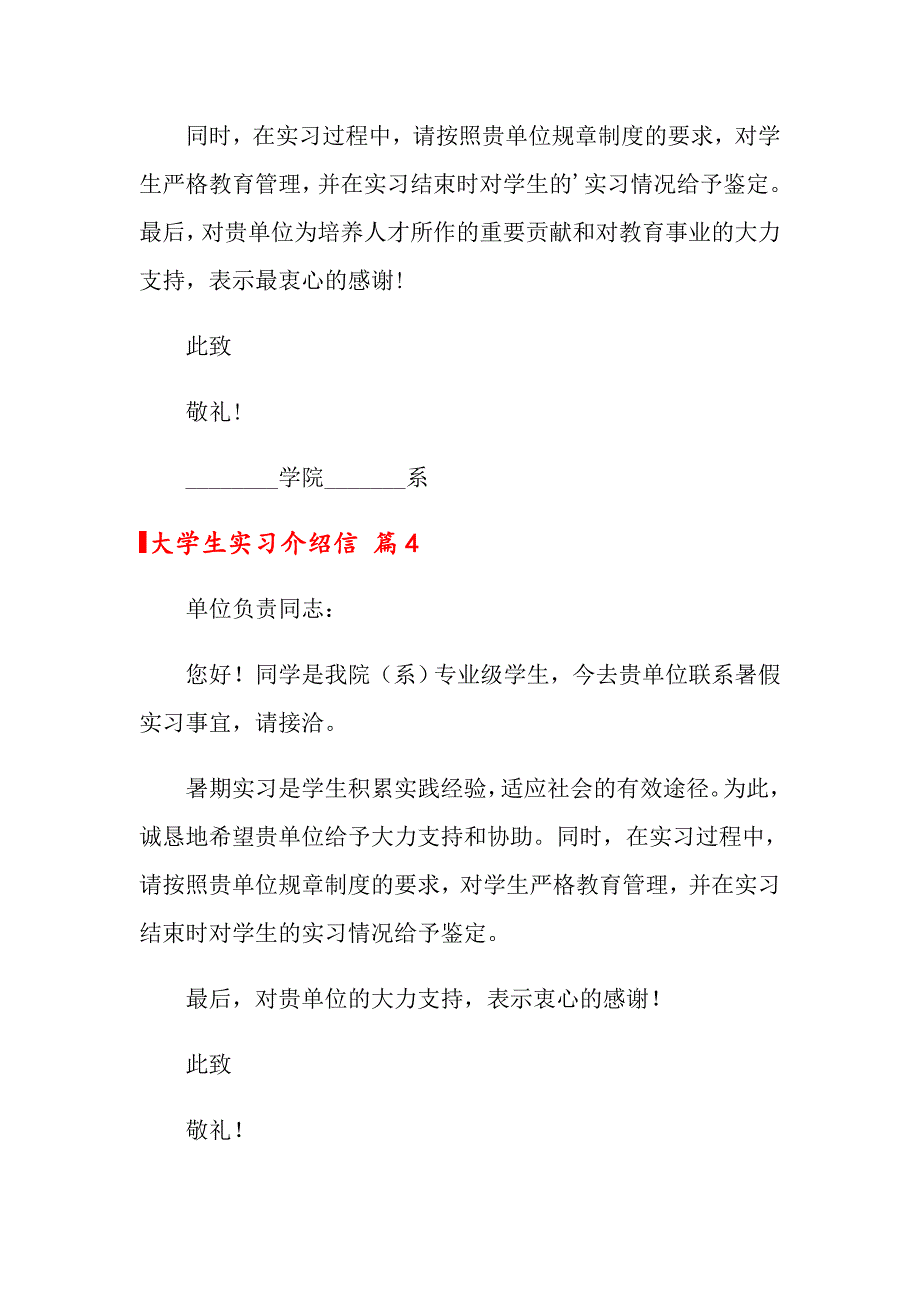 同时，在实习过程中，请按照贵单位规章制度的要求，对学生严格教育管理，并在实习结束时对学生的’实习情况给予鉴定。最后，对贵单位为培养人才所作的重要贡献和对教育事业的大力支持，表示最衷心的感谢！

此致

敬礼！

________学院_______系

大学生实习介绍信 篇4

单位负责同志：

您好！同学是我院（系）专业级学生，今去贵单位联系暑假实习事宜，请接洽。

暑期实习是学生积累实践经验，适应社会的有效途径。为此，诚恳地希望贵单位给予大力支持和协助。同时，在实习过程中，请按照贵单位规章制度的要求，对学生严格教育管理，并在实习结束时对学生的实习情况给予鉴定。

最后，对贵单位的大力支持，表示衷心的感谢！

此致

敬礼！